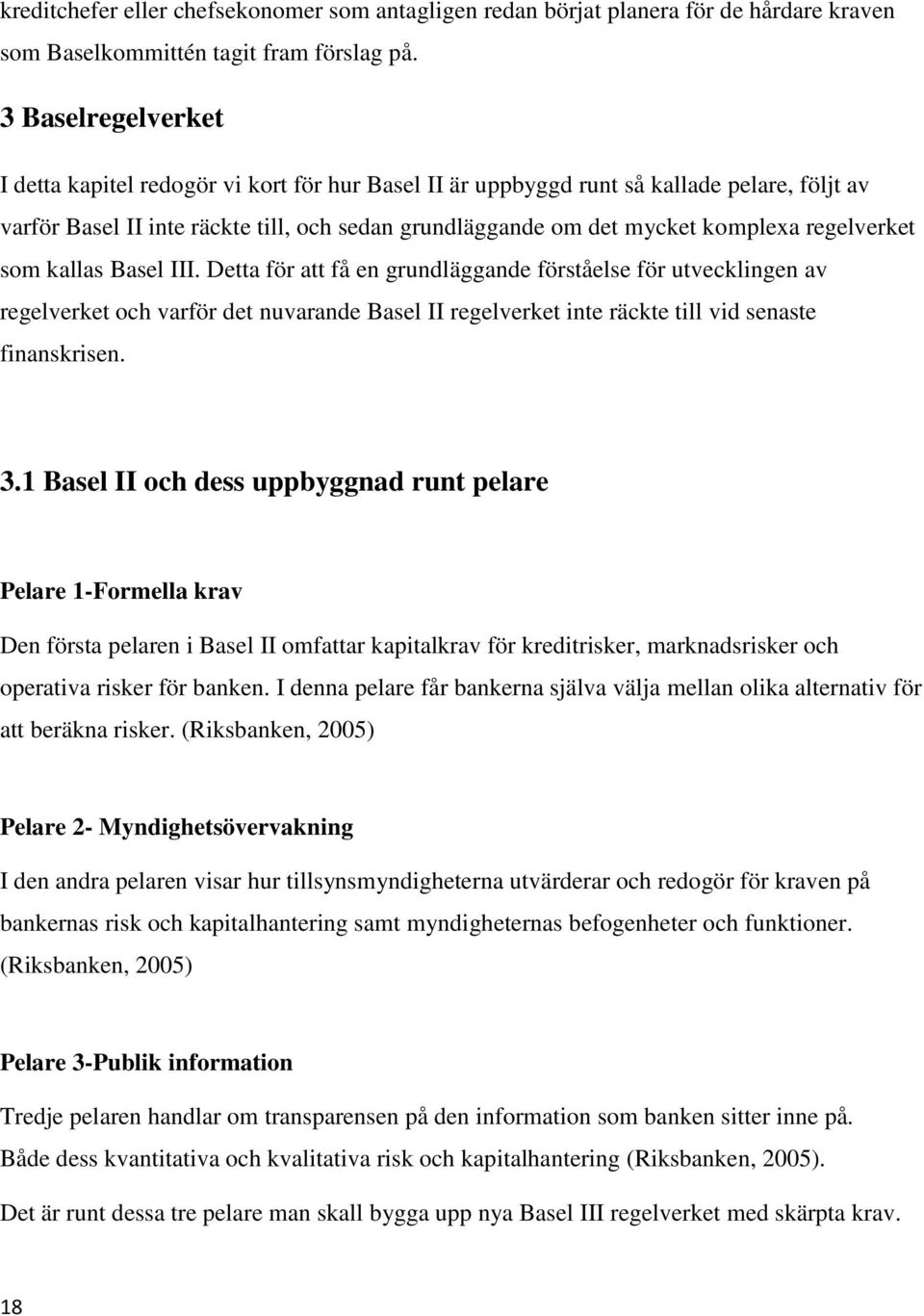 kreditchefer eller chefsekonomer som antagligen redan börjat planera för de hårdare kraven som Baselkommittén tagit fram förslag på.

3 Baselregelverket

I detta kapitel redogör vi kort för hur Basel II är uppbyggd runt så kallade pelare, följt av varför Basel II inte räckte till, och sedan grundläggande om det mycket komplexa regelverket som kallas Basel III. Detta för att få en grundläggande förståelse för utvecklingen av regelverket och varför det nuvarande Basel II regelverket inte räckte till vid senaste finanskrisen.

3.1 Basel II och dess uppbyggnad runt pelare

Pelare 1-Formella krav

Den första pelaren i Basel II omfattar kapitalkrav för kreditrisker, marknadsrisker och operativa risker för banken. I denna pelare får bankerna själva välja mellan olika alternativ för att beräkna risker. (Riksbanken, 2005)

Pelare 2- Myndighetsövervakning

I den andra pelaren visar hur tillsynsmyndigheterna utvärderar och redogör för kraven på bankernas risk och kapitalhantering samt myndigheternas befogenheter och funktioner. (Riksbanken, 2005)

Pelare 3-Publik information

Tredje pelaren handlar om transparensen på den information som banken sitter inne på. Både dess kvantitativa och kvalitativa risk och kapitalhantering (Riksbanken, 2005).

Det är runt dessa tre pelare man skall bygga upp nya Basel III regelverket med skärpta krav.

18